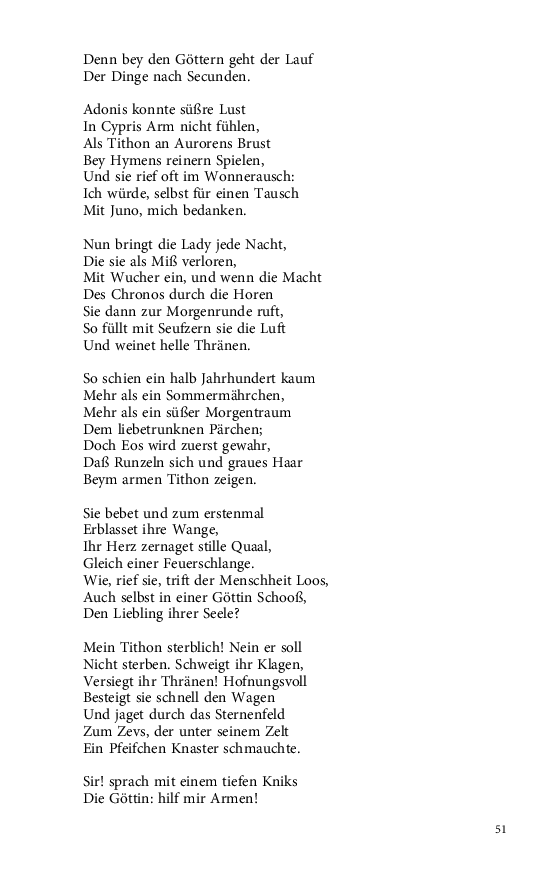 Denn bey den Göttern geht der Lauf
Der Dinge nach Secunden.

Adonis konnte süßre Lust
In Cypris Arm nicht fühlen,
Als Tithon an Aurorens Brust
Bey Hymens reinern Spielen,
Und sie rief oft im Wonnerausch:
Ich würde, selbst für einen Tausch
Mit Juno, mich bedanken.

Nun bringt die Lady jede Nacht,
Die sie als Miß verloren,
Mit Wucher ein, und wenn die Macht
Des Chronos durch die Horen
Sie dann zur Morgenrunde ruft,
So füllt mit Seufzern sie die Luft
Und weinet helle Thränen.

So schien ein halb Jahrhundert kaum
Mehr als ein Sommermährchen,
Mehr als ein süßer Morgentraum
Dem liebetrunknen Pärchen;
Doch Eos wird zuerst gewahr,
Daß Runzeln sich und graues Haar
Beym armen Tithon zeigen.

Sie bebet und zum erstenmal
Erblasset ihre Wange,
Ihr Herz zernaget stille Quaal,
Gleich einer Feuerschlange.
Wie, rief sie, trift der Menschheit Loos,
Auch selbst in einer Göttin Schooß,
Den Liebling ihrer Seele?

Mein Tithon sterblich! Nein er soll
Nicht sterben. Schweigt ihr Klagen,
Versiegt ihr Thränen! Hofnungsvoll
Besteigt sie schnell den Wagen
Und jaget durch das Sternenfeld
Zum Zevs, der unter seinem Zelt
Ein Pfeifchen Knaster schmauchte.

Sir! sprach mit einem tiefen Kniks
Die Göttin: hilf mir Armen!

51